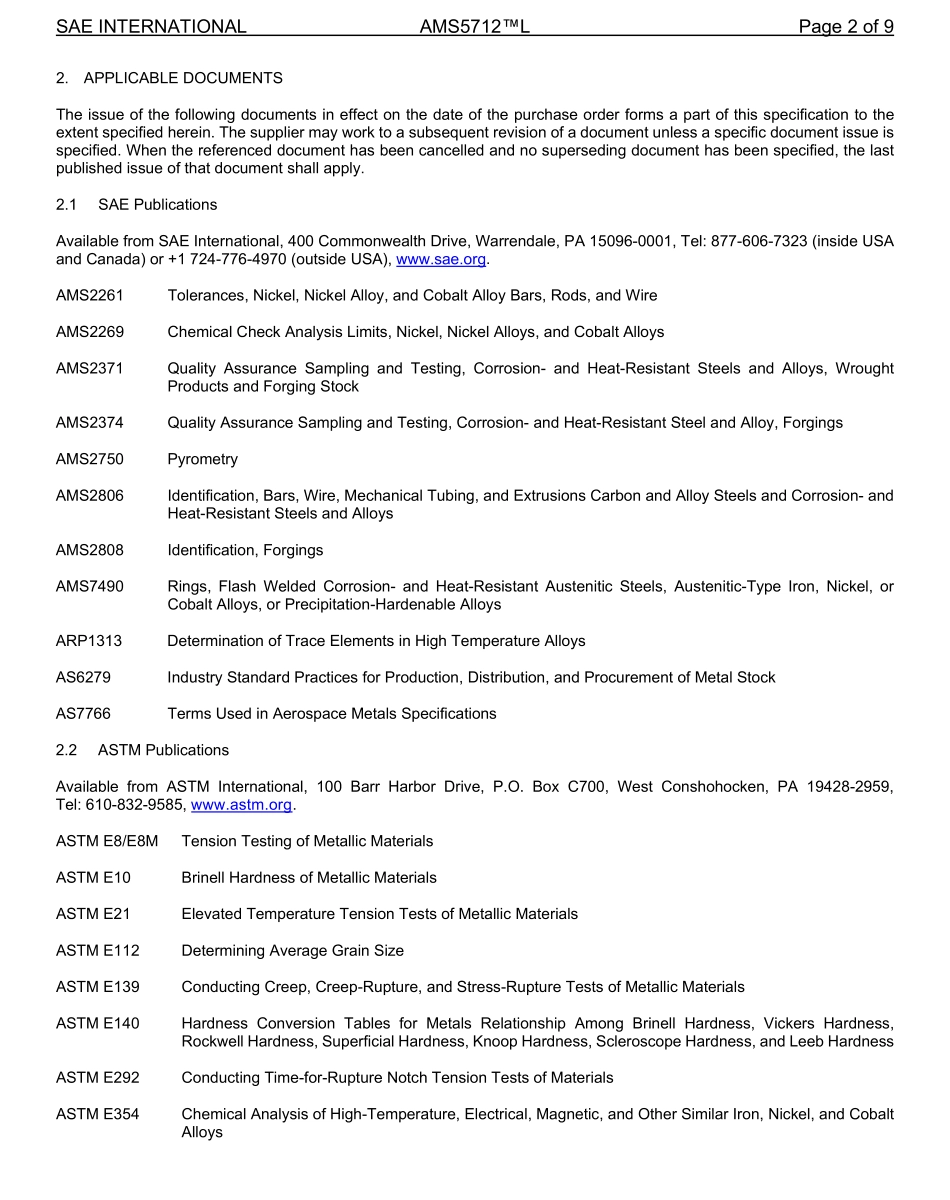 SAE INTERNATIONAL AMS5712™L Page 2 of 9

2. APPLICABLE DOCUMENTS

The issue of the following documents in effect on the date of the purchase order forms a part of this specification to the extent specified herein. The supplier may work to a subsequent revision of a document unless a specific document issue is specified. When the referenced document has been cancelled and no superseding document has been specified, the last published issue of that document shall apply.

2.1 SAE Publications

Available from SAE International, 400 Commonwealth Drive, Warrendale, PA 15096-0001, Tel: 877-606-7323 (inside USA and Canada) or +1 724-776-4970 (outside USA), www.sae.org.

AMS2261 Tolerances, Nickel, Nickel Alloy, and Cobalt Alloy Bars, Rods, and Wire

AMS2269 Chemical Check Analysis Limits, Nickel, Nickel Alloys, and Cobalt Alloys

AMS2371 Quality Assurance Sampling and Testing, Corrosion- and Heat-Resistant Steels and Alloys, Wrought Products and Forging Stock

AMS2374 Quality Assurance Sampling and Testing, Corrosion- and Heat-Resistant Steel and Alloy, Forgings

AMS2750 Pyrometry

AMS2806 Identification, Bars, Wire, Mechanical Tubing, and Extrusions Carbon and Alloy Steels and Corrosion- and Heat-Resistant Steels and Alloys

AMS2808 Identification, Forgings

AMS7490 Rings, Flash Welded Corrosion- and Heat-Resistant Austenitic Steels, Austenitic-Type Iron, Nickel, or Cobalt Alloys, or Precipitation-Hardenable Alloys

ARP1313 Determination of Trace Elements in High Temperature Alloys

AS6279 Industry Standard Practices for Production, Distribution, and Procurement of Metal Stock

AS7766 Terms Used in Aerospace Metals Specifications

2.2 ASTM Publications

Available from ASTM International, 100 Barr Harbor Drive, P.O. Box C700, West Conshohocken, PA 19428-2959, Tel: 610-832-9585, www.astm.org.

ASTM E8/E8M Tension Testing of Metallic Materials

ASTM E10 Brinell Hardness of Metallic Materials

ASTM E21 Elevated Temperature Tension Tests of Metallic Materials

ASTM E112 Determining Average Grain Size

ASTM E139 Conducting Creep, Creep-Rupture, and Stress-Rupture Tests of Metallic Materials

ASTM E140 Hardness Conversion Tables for Metals Relationship Among Brinell Hardness, Vickers Hardness, Rockwell Hardness, Superficial Hardness, Knoop Hardness, Scleroscope Hardness, and Leeb Hardness

ASTM E292 Conducting Time-for-Rupture Notch Tension Tests of Materials

ASTM E354 Chemical Analysis of High-Temperature, Electrical, Magnetic, and Other Similar Iron, Nickel, and Cobalt Alloys